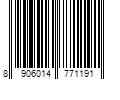 8 906014 771191